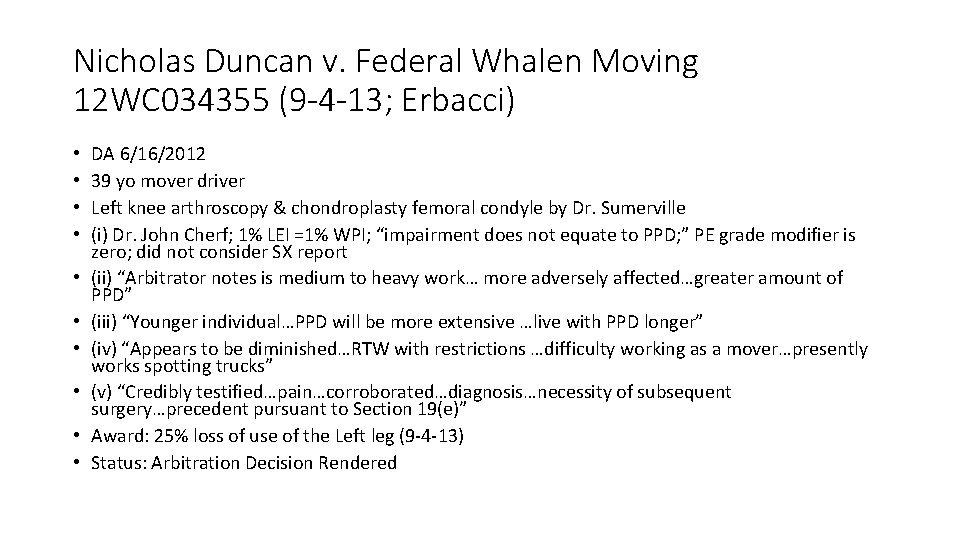 Nicholas Duncan v. Federal Whalen Moving 12WC034355 (9-4-13; Erbacci)

• DA 6/16/2012
• 39 yo mover driver
• Left knee arthroscopy & chondroplasty femoral condyle by Dr. Sumerville
• (i) Dr. John Cherf; 1% LEI =1% WPI; “impairment does not equate to PPD;” PE grade modifier is zero; did not consider SX report
• (ii) “Arbitrator notes is medium to heavy work… more adversely affected…greater amount of PPD”
• (iii) “Younger individual…PPD will be more extensive …live with PPD longer”
• (iv) “Appears to be diminished…RTW with restrictions …difficulty working as a mover…presently works spotting trucks”
• (v) “Credibly testified…pain…corroborated…diagnosis…necessity of subsequent surgery…precedent pursuant to Section 19(e)”
• Award: 25% loss of use of the Left leg (9-4-13)
• Status: Arbitration Decision Rendered